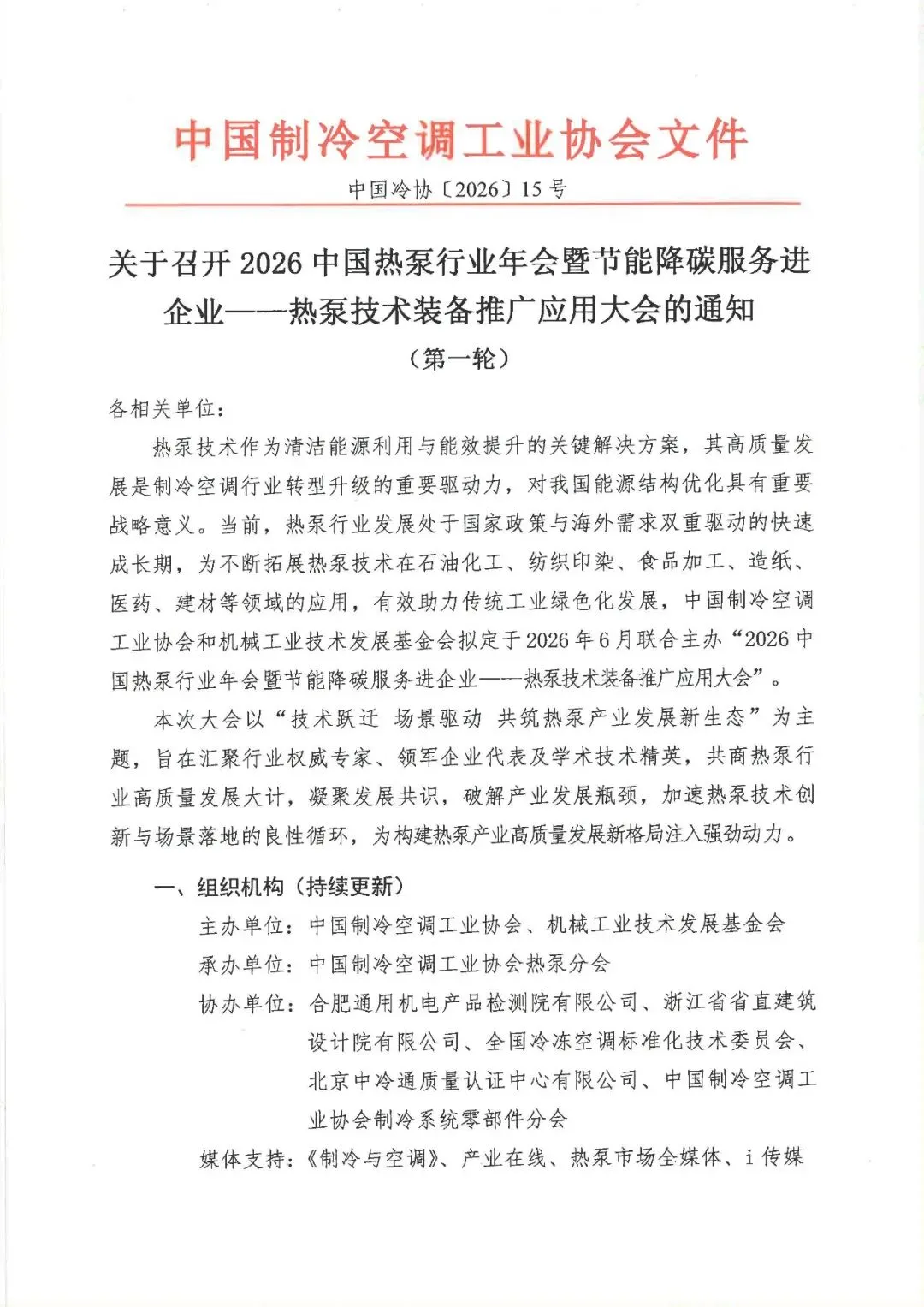 中国制冷空调工业协会文件

中国冷协〔2026〕15 号

关于召开 2026 中国热泵行业年会暨节能降碳服务进企业——热泵技术装备推广应用大会的通知

（第一轮）

各相关单位：

热泵技术作为清洁能源利用与能效提升的关键解决方案，其高质量发展是制冷空调行业转型升级的重要驱动力，对我国能源结构优化具有重要战略意义。当前，热泵行业发展处于国家政策与海外需求双重驱动的快速成长期，为不断拓展热泵技术在石油化工、纺织印染、食品加工、造纸、医药、建材等领域的应用，有效助力传统工业绿色化发展，中国制冷空调工业协会和机械工业技术发展基金会拟定于 2026 年 6 月联合主办“2026 中国热泵行业年会暨节能降碳服务进企业——热泵技术装备推广应用大会”。

本次大会以“技术跃迁 场景驱动 共筑热泵产业发展新生态”为主题，旨在汇聚行业权威专家、领军企业代表及学术技术精英，共商热泵行业高质量发展大计，凝聚发展共识，破解产业发展瓶颈，加速热泵技术创新与场景落地的良性循环，为构建热泵产业高质量发展新格局注入强劲动力。

一、组织机构（持续更新）

主办单位：中国制冷空调工业协会、机械工业技术发展基金会

承办单位：中国制冷空调工业协会热泵分会

协办单位：合肥通用机电产品检测院有限公司、浙江省省直建筑设计院有限公司、全国冷冻空调标准化技术委员会、北京中冷通质量认证中心有限公司、中国制冷空调工业协会制冷系统零部件分会

媒体支持：《制冷与空调》、产业在线、热泵市场全媒体、i 传媒